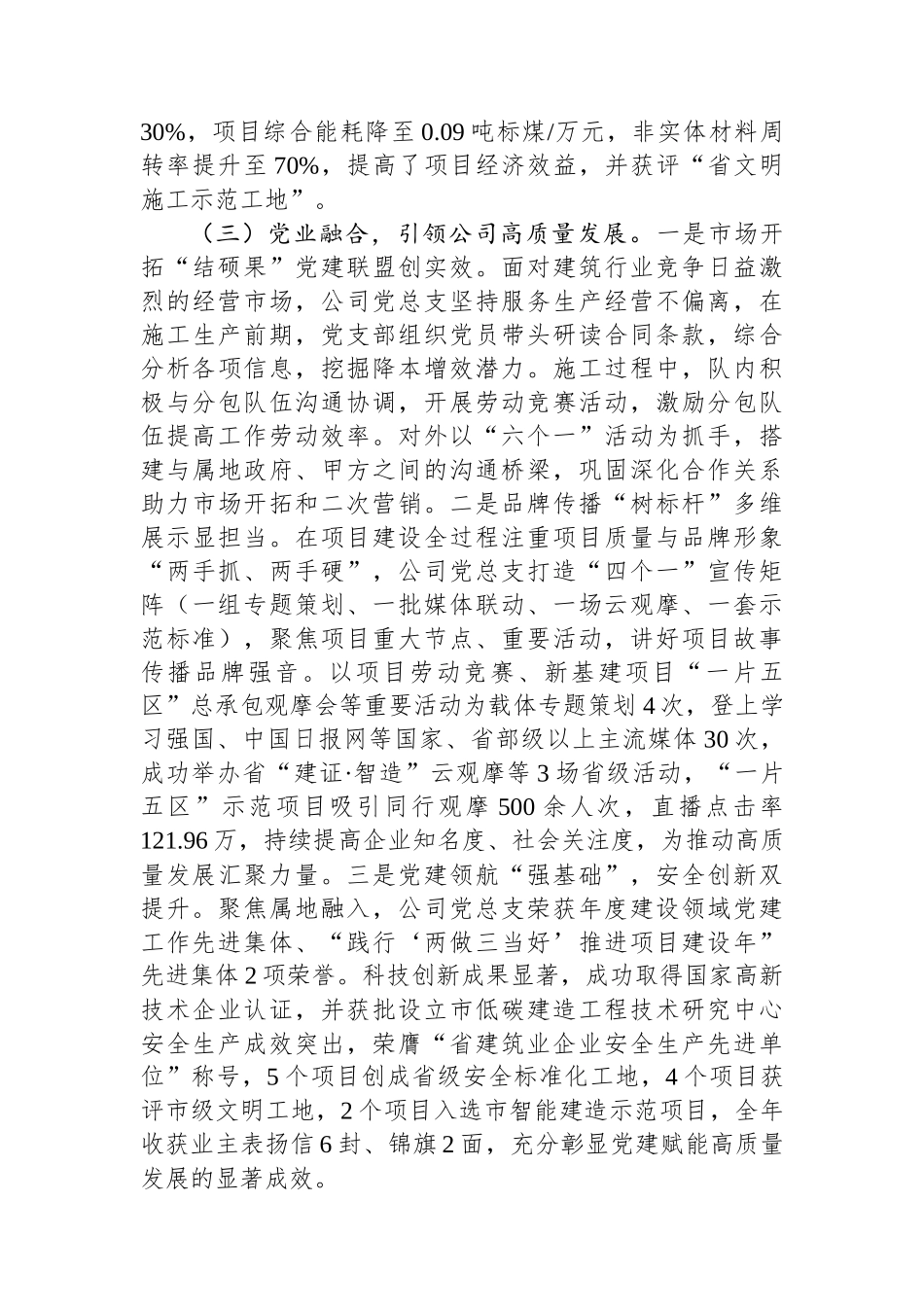 30%，项目综合能耗降至0.09吨标煤/万元，非实体材料周转率提升至70%，提高了项目经济效益，并获评“省文明施工示范工地”。

（三）党业融合，引领公司高质量发展。一是市场开拓“结硕果”党建联盟创实效。面对建筑行业竞争日益激烈的经营市场，公司党总支坚持服务生产经营不偏离，在施工生产前期，党支部组织党员带头研读合同条款，综合分析各项信息，挖掘降本增效潜力。施工过程中，队内积极与分包队伍沟通协调，开展劳动竞赛活动，激励分包队伍提高工作劳动效率。对外以“六个一”活动为抓手，搭建与属地政府、甲方之间的沟通桥梁，巩固深化合作关系助力市场开拓和二次营销。二是品牌传播“树标杆”多维展示显担当。在项目建设全过程注重项目质量与品牌形象“两手抓、两手硬”，公司党总支打造“四个一”宣传矩阵（一组专题策划、一批媒体联动、一场云观摩、一套示范标准），聚焦项目重大节点、重要活动，讲好项目故事传播品牌强音。以项目劳动竞赛、新基建项目“一片五区”总承包观摩会等重要活动为载体专题策划4次，登上学习强国、中国日报网等国家、省部级以上主流媒体30次，成功举办省“建证·智造”云观摩等3场省级活动，“一片五区”示范项目吸引同行观摩500余人次，直播点击率121.96万，持续提高企业知名度、社会关注度，为推动高质量发展汇聚力量。三是党建领航“强基础”，安全创新双提升。聚焦属地融入，公司党总支荣获年度建设领域党建工作先进集体、“践行‘两做三当好’推进项目建设年”先进集体2项荣誉。科技创新成果显著，成功取得国家高新技术企业认证，并获批设立市低碳建造工程技术研究中心安全生产成效突出，荣膺“省建筑业企业安全生产先进单位”称号，5个项目创成省级安全标准化工地，4个项目获评市级文明工地，2个项目入选市智能建造示范项目，全年收获业主表扬信6封、锦旗2面，充分彰显党建赋能高质量发展的显著成效。